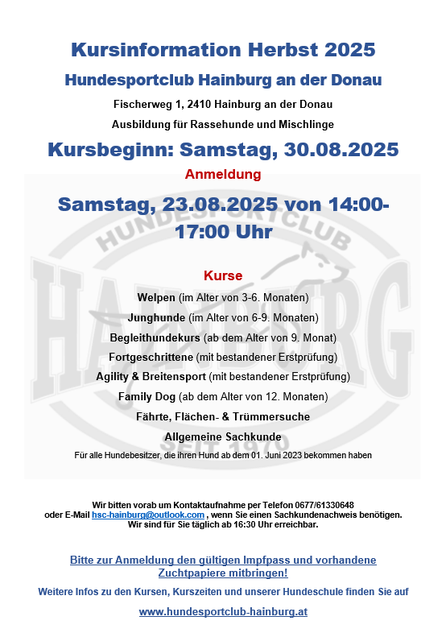 Kursinformation Herbst 2025

Hundesportclub Hainburg an der Donau

Fischerweg 1, 2410 Hainburg an der Donau

Ausbildung für Rassehunde und Mischlinge

Kursbeginn: Samstag, 30.08.2025

Anmeldung

Samstag, 23.08.2025 von 14:00-17:00 Uhr

HUNDESPORTCLUB
HAINBURG
SEIT 1970

Kurse

Welpen (im Alter von 3-6. Monaten)

Junghunde (im Alter von 6-9. Monaten)

Begleithundekurs (ab dem Alter von 9. Monat)

Fortgeschrittene (mit bestandener Erstprüfung)

Agility & Breitensport (mit bestandener Erstprüfung)

Family Dog (ab dem Alter von 12. Monaten)

Fährte, Flächen- & Trümmersuche

Allgemeine Sachkunde

Für alle Hundebesitzer, die ihren Hund ab dem 01. Juni 2023 bekommen haben

Wir bitten vorab um Kontaktaufnahme per Telefon 0677/61330648
oder E-Mail hsc-hainburg@outlook.com , wenn Sie einen Sachkundenachweis benötigen.
Wir sind für Sie täglich ab 16:30 Uhr erreichbar.

Bitte zur Anmeldung den gültigen Impfpass und vorhandene Zuchtpapiere mitbringen!

Weitere Infos zu den Kursen, Kurszeiten und unserer Hundeschule finden Sie auf

www.hundesportclub-hainburg.at